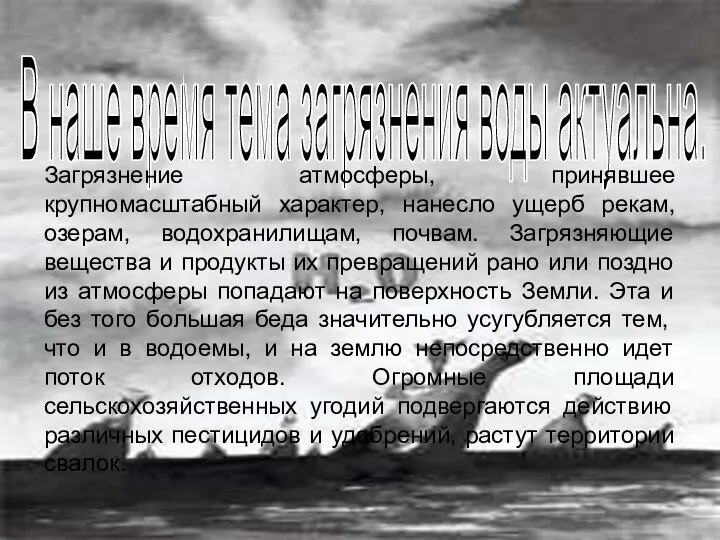 В наше время тема загрязнения воды актуальна.

Загрязнение атмосферы, принявшее крупномасштабный характер, нанесло ущерб рекам, озерам, водохранилищам, почвам. Загрязняющие вещества и продукты их превращений рано или поздно из атмосферы попадают на поверхность Земли. Эта и без того большая беда значительно усугубляется тем, что и в водоемы, и на землю непосредственно идет поток отходов. Огромные площади сельскохозяйственных угодий подвергаются действию различных пестицидов и удобрений, растут территории свалок.